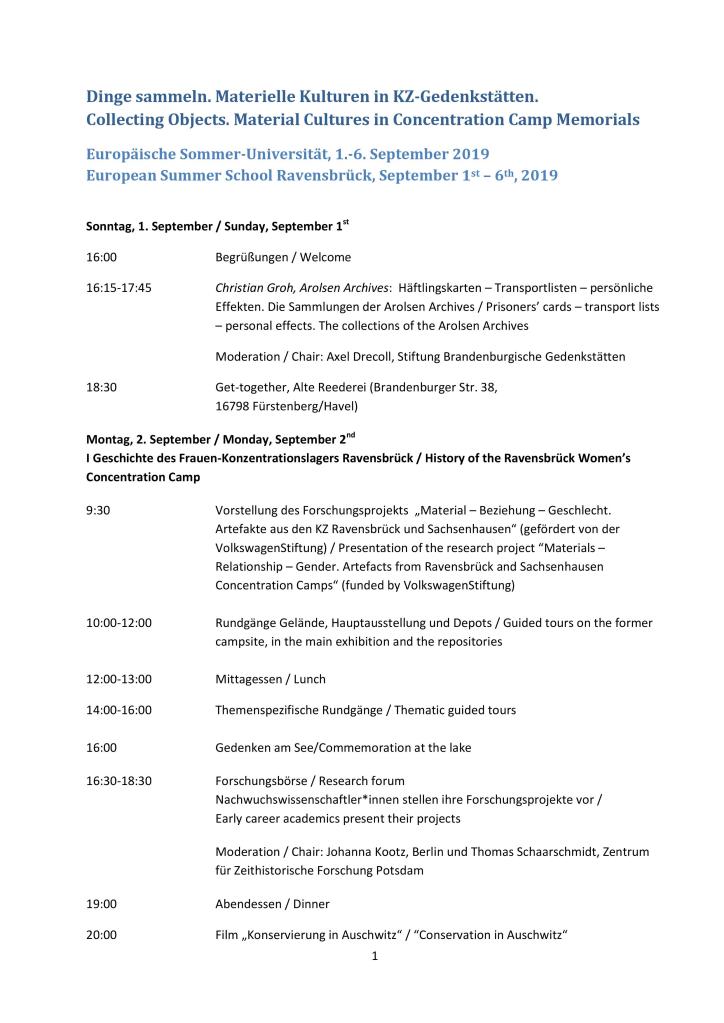 Dinge sammeln. Materielle Kulturen in KZ-Gedenkstätten.
Collecting Objects. Material Cultures in Concentration Camp Memorials

Europäische Sommer-Universität, 1.-6. September 2019
European Summer School Ravensbrück, September 1$^{st}$ – 6$^{th}$, 2019

Sonntag, 1. September / Sunday, September 1$^{st}$

16:00 Begrüßungen / Welcome

16:15-17:45 Christian Groh, Arolsen Archives: Häftlingskarten – Transportlisten – persönliche Effekten. Die Sammlungen der Arolsen Archives / Prisoners' cards – transport lists – personal effects. The collections of the Arolsen Archives

Moderation / Chair: Axel Drecoll, Stiftung Brandenburgische Gedenkstätten

18:30 Get-together, Alte Reederei (Brandenburger Str. 38, 16798 Fürstenberg/Havel)

Montag, 2. September / Monday, September 2$^{nd}$
I Geschichte des Frauen-Konzentrationslagers Ravensbrück / History of the Ravensbrück Women's Concentration Camp

9:30 Vorstellung des Forschungsprojekts „Material – Beziehung – Geschlecht. Artefakte aus den KZ Ravensbrück und Sachsenhausen" (gefördert von der VolkswagenStiftung) / Presentation of the research project "Materials – Relationship – Gender. Artefacts from Ravensbrück and Sachsenhausen Concentration Camps" (funded by VolkswagenStiftung)

10:00-12:00 Rundgänge Gelände, Hauptausstellung und Depots / Guided tours on the former campsite, in the main exhibition and the repositories

12:00-13:00 Mittagessen / Lunch

14:00-16:00 Themenspezifische Rundgänge / Thematic guided tours

16:00 Gedenken am See/Commemoration at the lake

16:30-18:30 Forschungsbörse / Research forum
Nachwuchswissenschaftler*innen stellen ihre Forschungsprojekte vor / Early career academics present their projects

Moderation / Chair: Johanna Kootz, Berlin und Thomas Schaarschmidt, Zentrum für Zeithistorische Forschung Potsdam

19:00 Abendessen / Dinner

20:00 Film „Konservierung in Auschwitz" / "Conservation in Auschwitz"

1